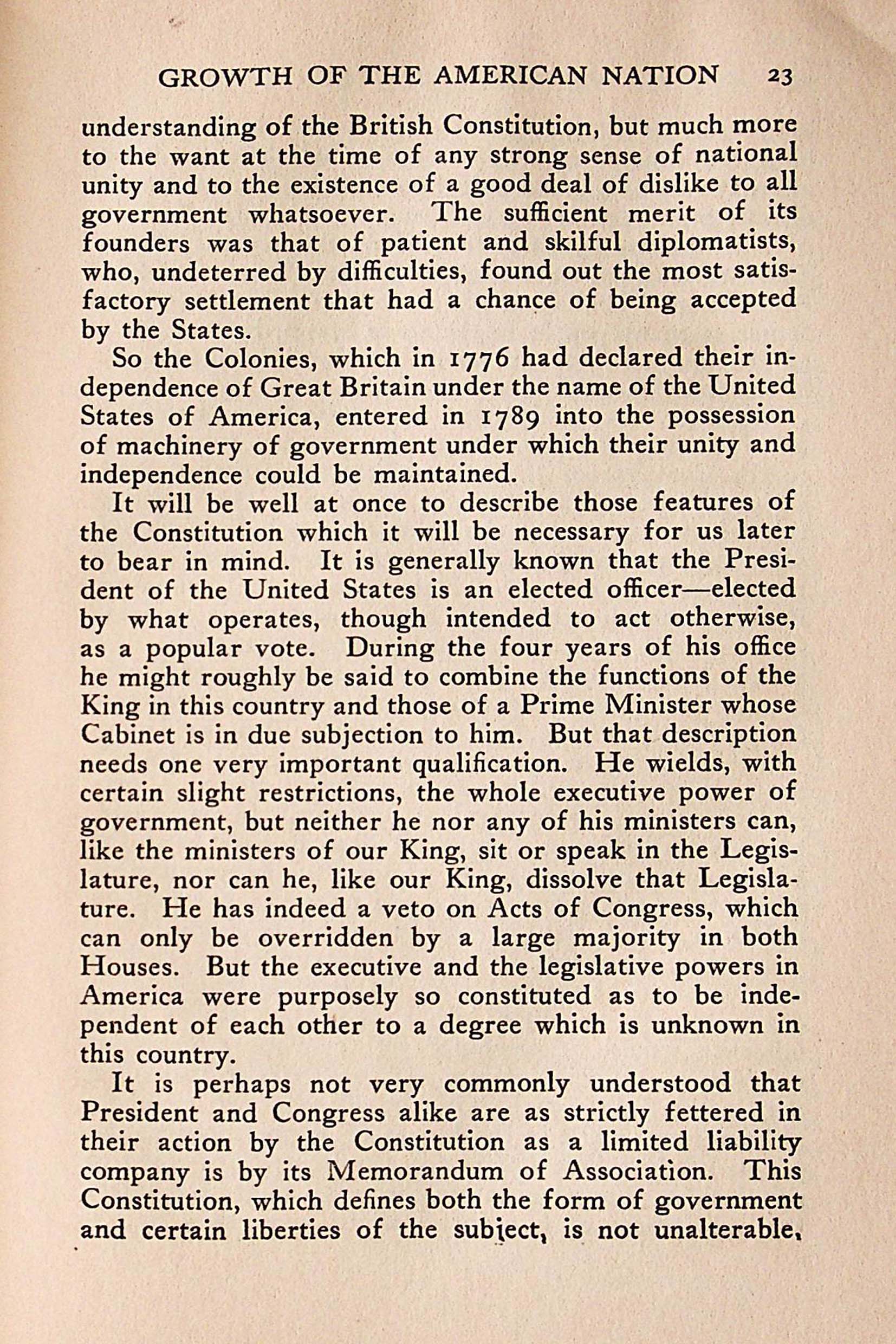 GROWTH OF THE AMERICAN NATION 23

understanding of the British Constitution, but much more to the want at the time of any strong sense of national unity and to the existence of a good deal of dislike to all government whatsoever. The sufficient merit of its founders was that of patient and skilful diplomatists, who, undeterred by difficulties, found out the most satisfactory settlement that had a chance of being accepted by the States.

So the Colonies, which in 1776 had declared their independence of Great Britain under the name of the United States of America, entered in 1789 into the possession of machinery of government under which their unity and independence could be maintained.

It will be well at once to describe those features of the Constitution which it will be necessary for us later to bear in mind. It is generally known that the President of the United States is an elected officer—elected by what operates, though intended to act otherwise, as a popular vote. During the four years of his office he might roughly be said to combine the functions of the King in this country and those of a Prime Minister whose Cabinet is in due subjection to him. But that description needs one very important qualification. He wields, with certain slight restrictions, the whole executive power of government, but neither he nor any of his ministers can, like the ministers of our King, sit or speak in the Legislature, nor can he, like our King, dissolve that Legislature. He has indeed a veto on Acts of Congress, which can only be overridden by a large majority in both Houses. But the executive and the legislative powers in America were purposely so constituted as to be independent of each other to a degree which is unknown in this country.

It is perhaps not very commonly understood that President and Congress alike are as strictly fettered in their action by the Constitution as a limited liability company is by its Memorandum of Association. This Constitution, which defines both the form of government and certain liberties of the subject, is not unalterable,